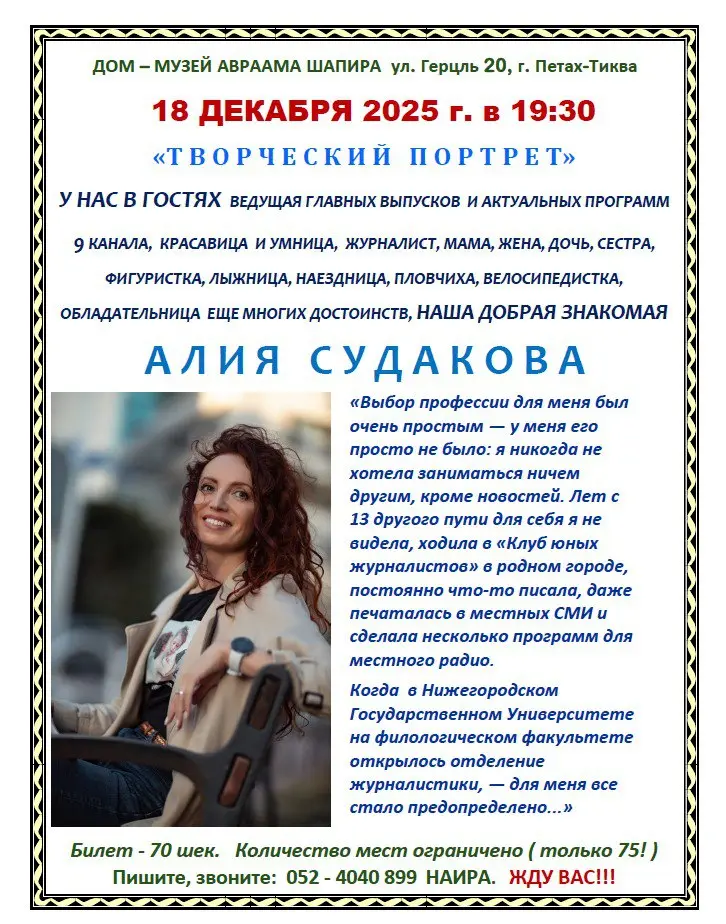 ДОМ – МУЗЕЙ АВРААМА ШАПИРА ул. Герцль 20, г. Петах-Тиква

18 ДЕКАБРЯ 2025 г. в 19:30

«ТВОРЧЕСКИЙ ПОРТРЕТ»

У НАС В ГОСТЯХ ВЕДУЩАЯ ГЛАВНЫХ ВЫПУСКОВ И АКТУАЛЬНЫХ ПРОГРАММ 9 КАНАЛА, КРАСАВИЦА И УМНИЦА, ЖУРНАЛИСТ, МАМА, ЖЕНА, ДОЧЬ, СЕСТРА, ФИГУРИСТКА, ЛЫЖНИЦА, НАЕЗДНИЦА, ПЛОВЧИХА, ВЕЛОСИПЕДИСТКА, ОБЛАДАТЕЛЬНИЦА ЕЩЕ МНОГИХ ДОСТОИНСТВ, НАША ДОБРАЯ ЗНАКОМАЯ

АЛИЯ СУДАКОВА

«Выбор профессии для меня был очень простым — у меня его просто не было: я никогда не хотела заниматься ничем другим, кроме новостей. Лет с 13 другого пути для себя я не видела, ходила в «Клуб юных журналистов» в родном городе, постоянно что-то писала, даже печаталась в местных СМИ и сделала несколько программ для местного радио.

Когда в Нижегородском Государственном Университете на филологическом факультете открылось отделение журналистики, — для меня все стало предопределено...»

Билет - 70 шек. Количество мест ограничено ( только 75! )
Пишите, звоните: 052 - 4040 899 НАИРА. ЖДУ ВАС!!!